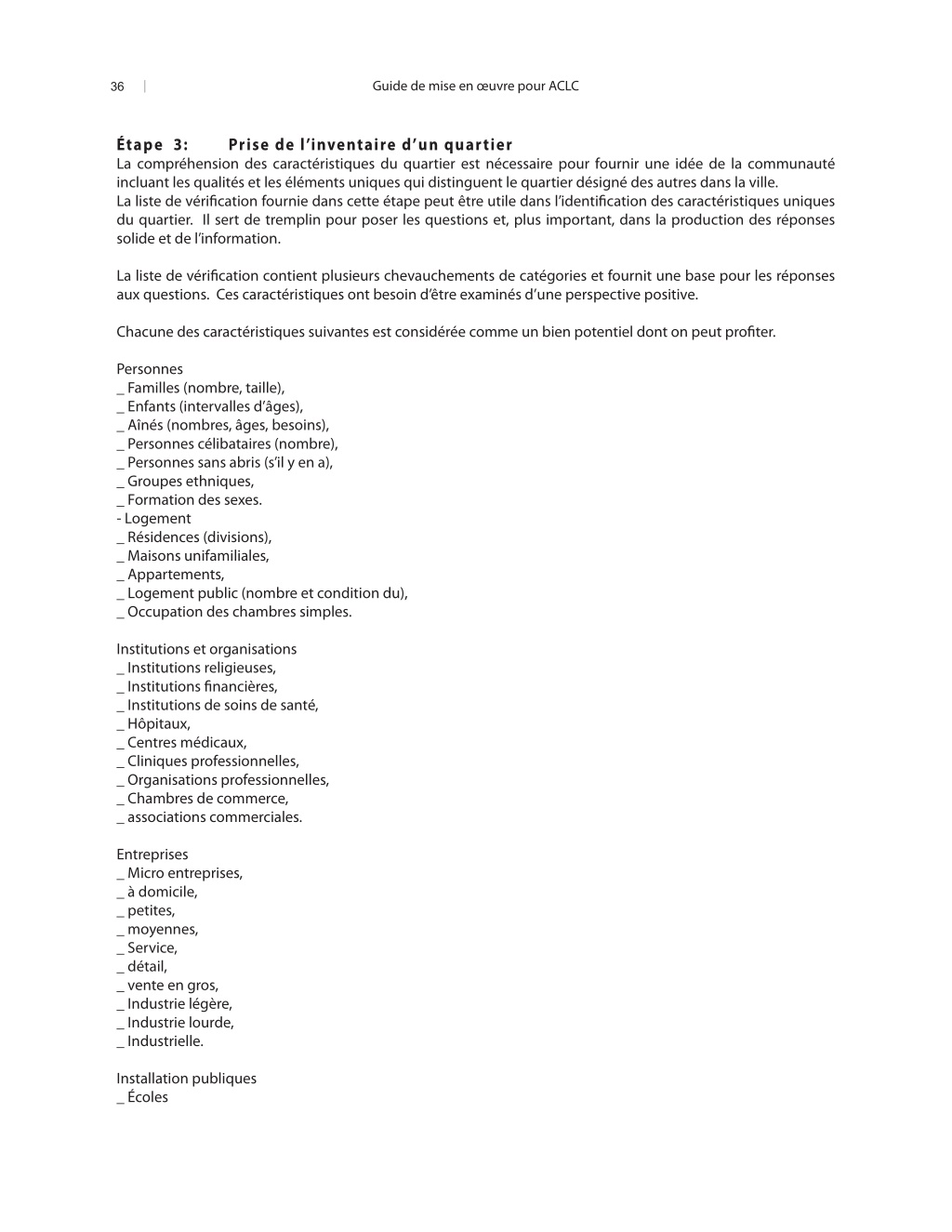 36 | Guide de mise en œuvre pour ACLC

Étape 3: Prise de l'inventaire d'un quartier

La compréhension des caractéristiques du quartier est nécessaire pour fournir une idée de la communauté incluant les qualités et les éléments uniques qui distinguent le quartier désigné des autres dans la ville.
La liste de vérification fournie dans cette étape peut être utile dans l'identification des caractéristiques uniques du quartier. Il sert de tremplin pour poser les questions et, plus important, dans la production des réponses solide et de l'information.

La liste de vérification contient plusieurs chevauchements de catégories et fournit une base pour les réponses aux questions. Ces caractéristiques ont besoin d'être examinés d'une perspective positive.

Chacune des caractéristiques suivantes est considérée comme un bien potentiel dont on peut profiter.

Personnes
_ Familles (nombre, taille),
_ Enfants (intervalles d'âges),
_ Aînés (nombres, âges, besoins),
_ Personnes célibataires (nombre),
_ Personnes sans abris (s'il y en a),
_ Groupes ethniques,
_ Formation des sexes.
- Logement
_ Résidences (divisions),
_ Maisons unifamiliales,
_ Appartements,
_ Logement public (nombre et condition du),
_ Occupation des chambres simples.

Institutions et organisations
_ Institutions religieuses,
_ Institutions financières,
_ Institutions de soins de santé,
_ Hôpitaux,
_ Centres médicaux,
_ Cliniques professionnelles,
_ Organisations professionnelles,
_ Chambres de commerce,
_ associations commerciales.

Entreprises
_ Micro entreprises,
_ à domicile,
_ petites,
_ moyennes,
_ Service,
_ détail,
_ vente en gros,
_ Industrie légère,
_ Industrie lourde,
_ Industrielle.

Installation publiques
_ Écoles